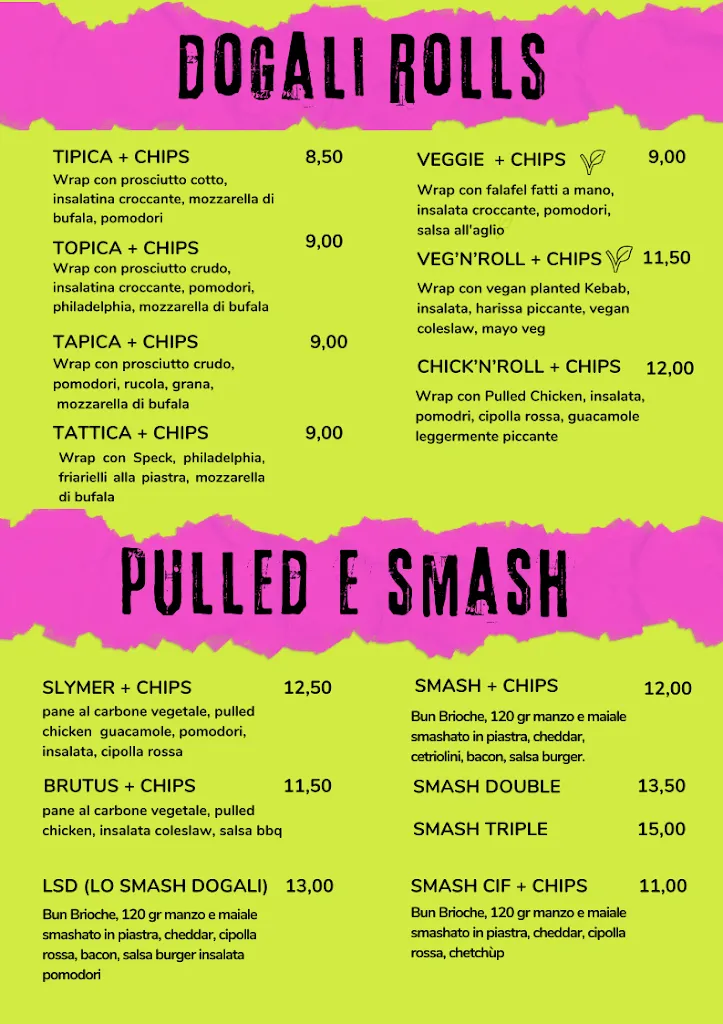 DOGALI ROLLS

TIPICA + CHIPS 8,50
Wrap con prosciutto cotto, insalatina croccante, mozzarella di bufala, pomodori

TOPICA + CHIPS 9,00
Wrap con prosciutto crudo, insalatina croccante, pomodori, philadelphia, mozzarella di bufala

TAPICA + CHIPS 9,00
Wrap con prosciutto crudo, pomodori, rucola, grana, mozzarella di bufala

TATTICA + CHIPS 9,00
Wrap con Speck, philadelphia, friarielli alla piastra, mozzarella di bufala

VEGGIE + CHIPS 9,00
Wrap con falafel fatti a mano, insalata croccante, pomodori, salsa all'aglio

VEG'N'ROLL + CHIPS 11,50
Wrap con vegan planted Kebab, insalata, harissa piccante, vegan coleslaw, mayo veg

CHICK'N'ROLL + CHIPS 12,00
Wrap con Pulled Chicken, insalata, pomodri, cipolla rossa, guacamole leggermente piccante

PULLED E SMASH

SLYMER + CHIPS 12,50
pane al carbone vegetale, pulled chicken guacamole, pomodori, insalata, cipolla rossa

BRUTUS + CHIPS 11,50
pane al carbone vegetale, pulled chicken, insalata coleslaw, salsa bbq

LSD (LO SMASH DOGALI) 13,00
Bun Brioche, 120 gr manzo e maiale smashato in piastra, cheddar, cipolla rossa, bacon, salsa burger insalata pomodori

SMASH + CHIPS 12,00
Bun Brioche, 120 gr manzo e maiale smashato in piastra, cheddar, cetriolini, bacon, salsa burger.

SMASH DOUBLE 13,50

SMASH TRIPLE 15,00

SMASH CIF + CHIPS 11,00
Bun Brioche, 120 gr manzo e maiale smashato in piastra, cheddar, cipolla rossa, chetchùp